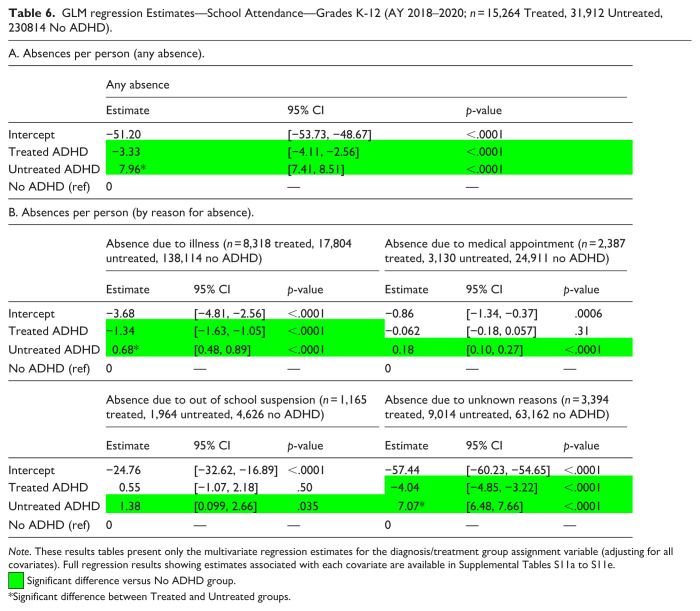 Table 6. GLM regression Estimates—School Attendance—Grades K-12 (AY 2018–2020; n = 15,264 Treated, 31,912 Untreated, 230814 No ADHD).

A. Absences per person (any absence).

|  | Any absence |  |  |
|---|---|---|---|
|  | Estimate | 95% CI | p-value |
| Intercept | −51.20 | [−53.73, −48.67] | <.0001 |
| Treated ADHD | −3.33 | [−4.11, −2.56] | <.0001 |
| Untreated ADHD | 7.96* | [7.41, 8.51] | <.0001 |
| No ADHD (ref) | 0 | — | — |

B. Absences per person (by reason for absence).

|  | Absence due to illness (n = 8,318 treated, 17,804 untreated, 138,114 no ADHD) |  |  | Absence due to medical appointment (n = 2,387 treated, 3,130 untreated, 24,911 no ADHD) |  |  |
|---|---|---|---|---|---|---|
|  | Estimate | 95% CI | p-value | Estimate | 95% CI | p-value |
| Intercept | −3.68 | [−4.81, −2.56] | <.0001 | −0.86 | [−1.34, −0.37] | .0006 |
| Treated ADHD | −1.34 | [−1.63, −1.05] | <.0001 | −0.062 | [−0.18, 0.057] | .31 |
| Untreated ADHD | 0.68* | [0.48, 0.89] | <.0001 | 0.18 | [0.10, 0.27] | <.0001 |
| No ADHD (ref) | 0 | — | — | 0 | — | — |

|  | Absence due to out of school suspension (n = 1,165 treated, 1,964 untreated, 4,626 no ADHD) |  |  | Absence due to unknown reasons (n = 3,394 treated, 9,014 untreated, 63,162 no ADHD) |  |  |
|---|---|---|---|---|---|---|
|  | Estimate | 95% CI | p-value | Estimate | 95% CI | p-value |
| Intercept | −24.76 | [−32.62, −16.89] | <.0001 | −57.44 | [−60.23, −54.65] | <.0001 |
| Treated ADHD | 0.55 | [−1.07, 2.18] | .50 | −4.04 | [−4.85, −3.22] | <.0001 |
| Untreated ADHD | 1.38 | [0.099, 2.66] | .035 | 7.07* | [6.48, 7.66] | <.0001 |
| No ADHD (ref) | 0 | — | — | 0 | — | — |

Note. These results tables present only the multivariate regression estimates for the diagnosis/treatment group assignment variable (adjusting for all covariates). Full regression results showing estimates associated with each covariate are available in Supplemental Tables S11a to S11e.

Significant difference versus No ADHD group.

*Significant difference between Treated and Untreated groups.